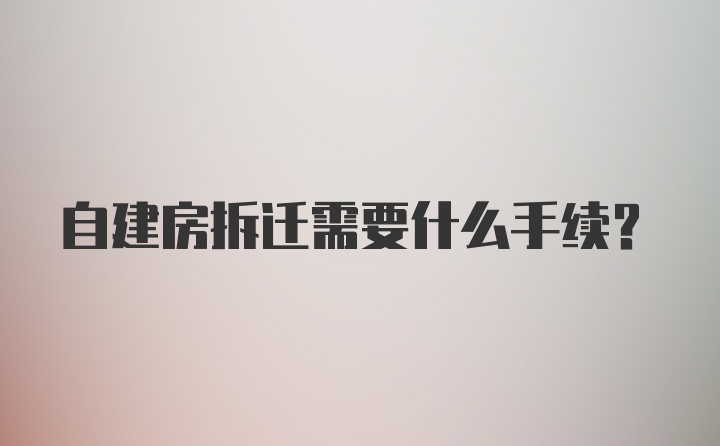 自建房拆迁需要什么手续?